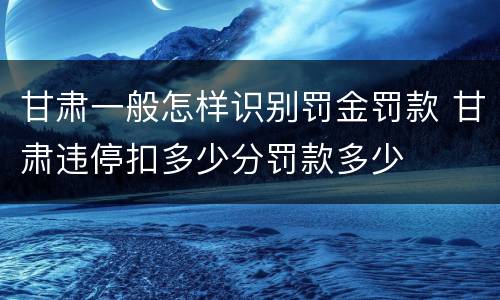 甘肃一般怎样识别罚金罚款 甘肃违停扣多少分罚款多少